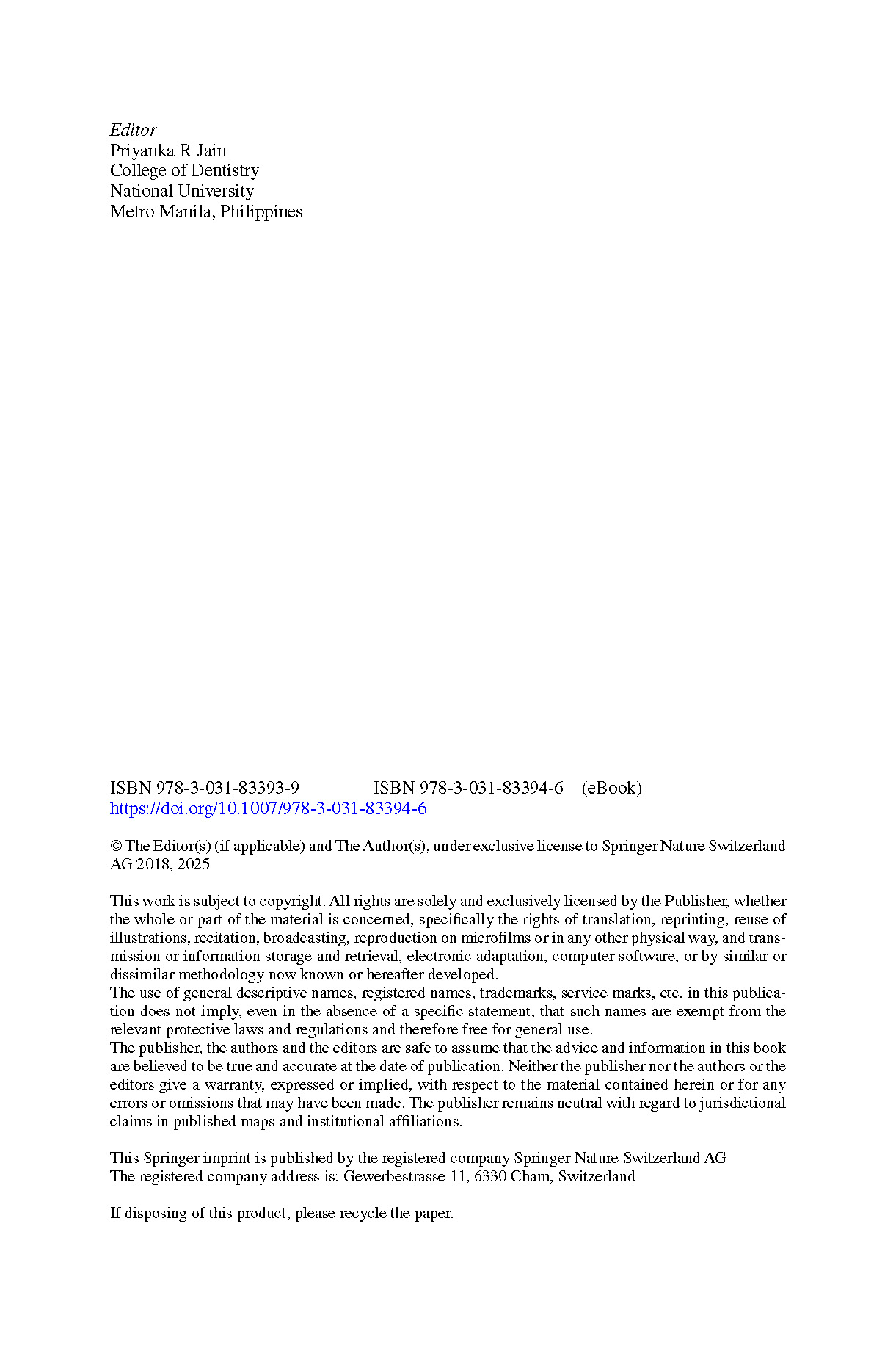 Editor
Priyanka R Jain
College of Dentistry
National University
Metro Manila, Philippines

ISBN 978-3-031-83393-9 ISBN 978-3-031-83394-6 (eBook)
https://doi.org/10.1007/978-3-031-83394-6

© The Editor(s) (if applicable) and The Author(s), under exclusive license to Springer Nature Switzerland AG 2018, 2025

This work is subject to copyright. All rights are solely and exclusively licensed by the Publisher, whether the whole or part of the material is concerned, specifically the rights of translation, reprinting, reuse of illustrations, recitation, broadcasting, reproduction on microfilms or in any other physical way, and transmission or information storage and retrieval, electronic adaptation, computer software, or by similar or dissimilar methodology now known or hereafter developed.
The use of general descriptive names, registered names, trademarks, service marks, etc. in this publication does not imply, even in the absence of a specific statement, that such names are exempt from the relevant protective laws and regulations and therefore free for general use.
The publisher, the authors and the editors are safe to assume that the advice and information in this book are believed to be true and accurate at the date of publication. Neither the publisher nor the authors or the editors give a warranty, expressed or implied, with respect to the material contained herein or for any errors or omissions that may have been made. The publisher remains neutral with regard to jurisdictional claims in published maps and institutional affiliations.

This Springer imprint is published by the registered company Springer Nature Switzerland AG
The registered company address is: Gewerbestrasse 11, 6330 Cham, Switzerland

If disposing of this product, please recycle the paper.